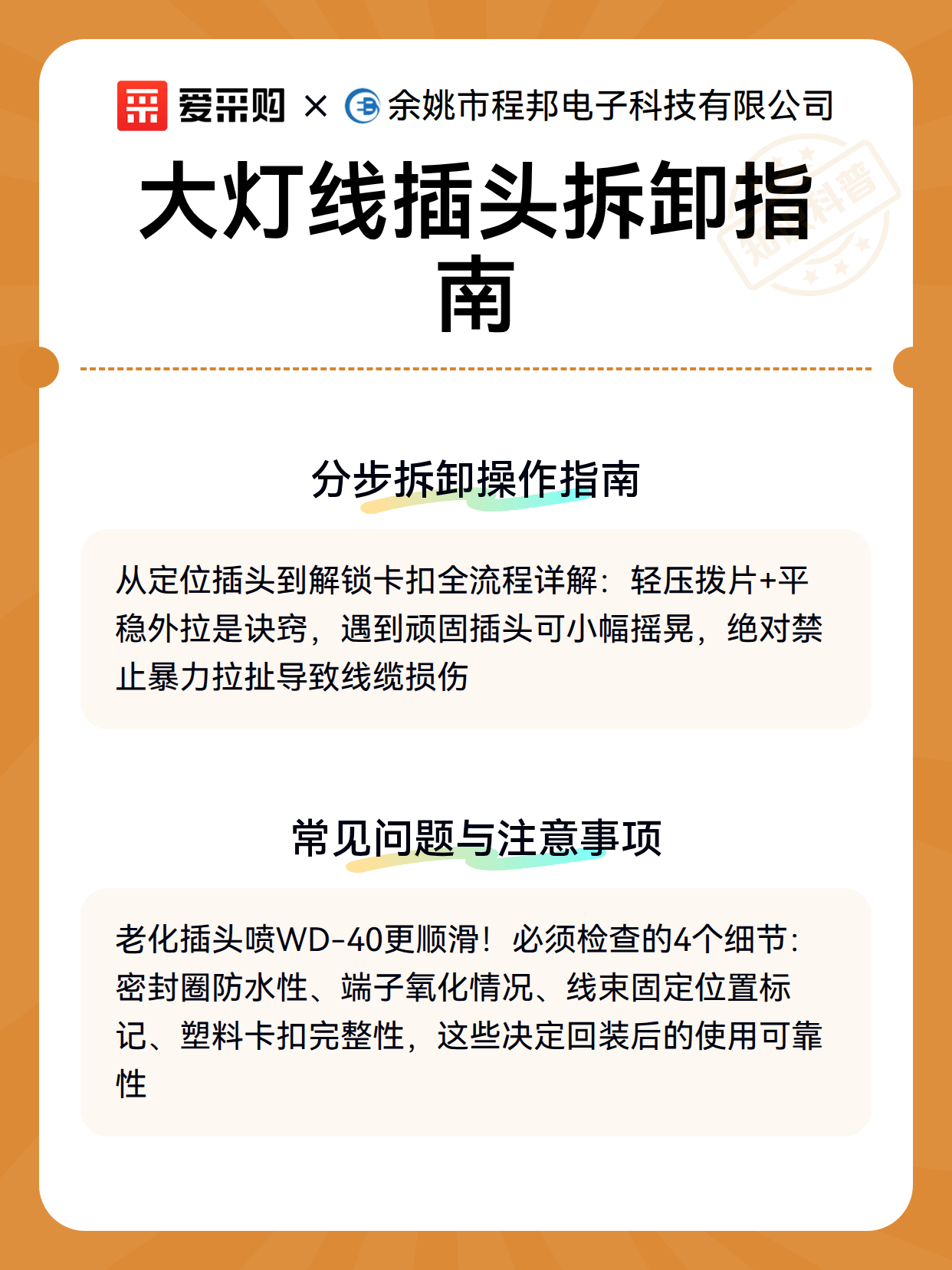 爱采购 × 余姚市程邦电子科技有限公司

知识科普

大灯线插头拆卸指南

分步拆卸操作指南

从定位插头到解锁卡扣全流程详解：轻压拨片+平稳外拉是诀窍，遇到顽固插头可小幅摇晃，绝对禁止暴力拉扯导致线缆损伤

常见问题与注意事项

老化插头喷WD-40更顺滑！必须检查的4个细节：密封圈防水性、端子氧化情况、线束固定位置标记、塑料卡扣完整性，这些决定回装后的使用可靠性